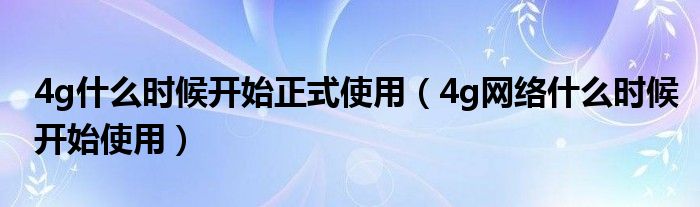 4g什么时候开始正式使用（4g网络什么时候开始使用）